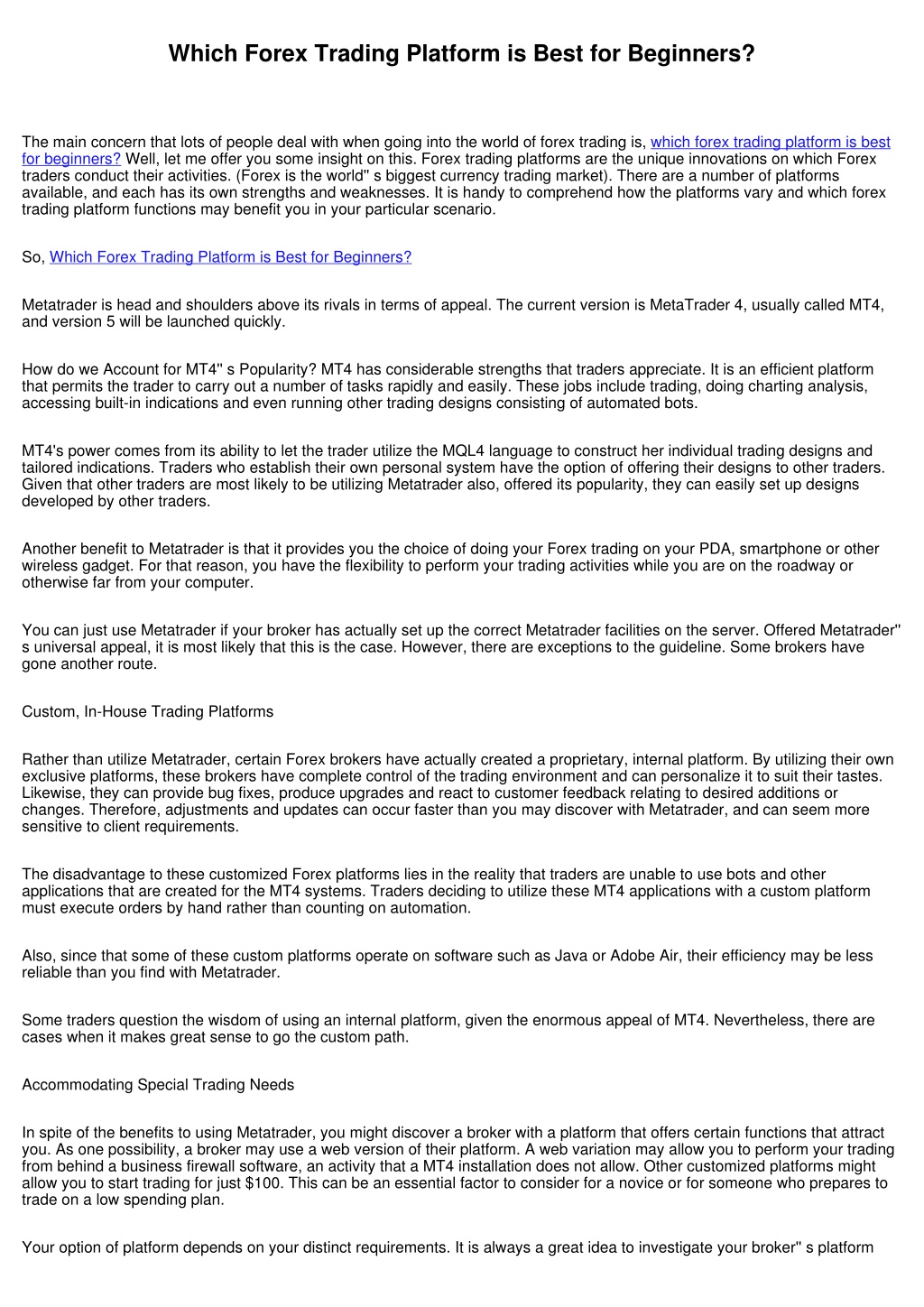 Which Forex Trading Platform is Best for Beginners?

The main concern that lots of people deal with when going into the world of forex trading is, which forex trading platform is best for beginners? Well, let me offer you some insight on this. Forex trading platforms are the unique innovations on which Forex traders conduct their activities. (Forex is the world'' s biggest currency trading market). There are a number of platforms available, and each has its own strengths and weaknesses. It is handy to comprehend how the platforms vary and which forex trading platform functions may benefit you in your particular scenario.

So, Which Forex Trading Platform is Best for Beginners?

Metatrader is head and shoulders above its rivals in terms of appeal. The current version is MetaTrader 4, usually called MT4, and version 5 will be launched quickly.

How do we Account for MT4'' s Popularity? MT4 has considerable strengths that traders appreciate. It is an efficient platform that permits the trader to carry out a number of tasks rapidly and easily. These jobs include trading, doing charting analysis, accessing built-in indications and even running other trading designs consisting of automated bots.

MT4's power comes from its ability to let the trader utilize the MQL4 language to construct her individual trading designs and tailored indications. Traders who establish their own personal system have the option of offering their designs to other traders. Given that other traders are most likely to be utilizing Metatrader also, offered its popularity, they can easily set up designs developed by other traders.

Another benefit to Metatrader is that it provides you the choice of doing your Forex trading on your PDA, smartphone or other wireless gadget. For that reason, you have the flexibility to perform your trading activities while you are on the roadway or otherwise far from your computer.

You can just use Metatrader if your broker has actually set up the correct Metatrader facilities on the server. Offered Metatrader'' s universal appeal, it is most likely that this is the case. However, there are exceptions to the guideline. Some brokers have gone another route.

Custom, In-House Trading Platforms

Rather than utilize Metatrader, certain Forex brokers have actually created a proprietary, internal platform. By utilizing their own exclusive platforms, these brokers have complete control of the trading environment and can personalize it to suit their tastes. Likewise, they can provide bug fixes, produce upgrades and react to customer feedback relating to desired additions or changes. Therefore, adjustments and updates can occur faster than you may discover with Metatrader, and can seem more sensitive to client requirements.

The disadvantage to these customized Forex platforms lies in the reality that traders are unable to use bots and other applications that are created for the MT4 systems. Traders deciding to utilize these MT4 applications with a custom platform must execute orders by hand rather than counting on automation.

Also, since that some of these custom platforms operate on software such as Java or Adobe Air, their efficiency may be less reliable than you find with Metatrader.

Some traders question the wisdom of using an internal platform, given the enormous appeal of MT4. Nevertheless, there are cases when it makes great sense to go the custom path.

Accommodating Special Trading Needs

In spite of the benefits to using Metatrader, you might discover a broker with a platform that offers certain functions that attract you. As one possibility, a broker may use a web version of their platform. A web variation may allow you to perform your trading from behind a business firewall software, an activity that a MT4 installation does not allow. Other customized platforms might allow you to start trading for just $100. This can be an essential factor to consider for a novice or for someone who prepares to trade on a low spending plan.

Your option of platform depends on your distinct requirements. It is always a great idea to investigate your broker'' s platform